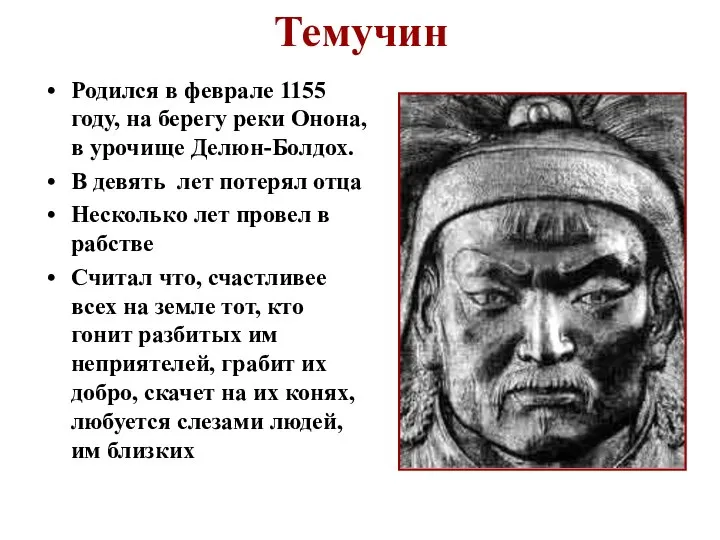 Темучин

• Родился в феврале 1155 году, на берегу реки Онона, в урочище Делюн-Болдох.
• В девять лет потерял отца
• Несколько лет провел в рабстве
• Считал что, счастливее всех на земле тот, кто гонит разбитых им неприятелей, грабит их добро, скачет на их конях, любуется слезами людей, им близких